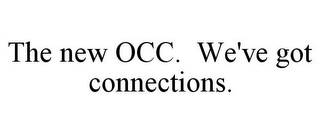 The new OCC.  We've got connections.